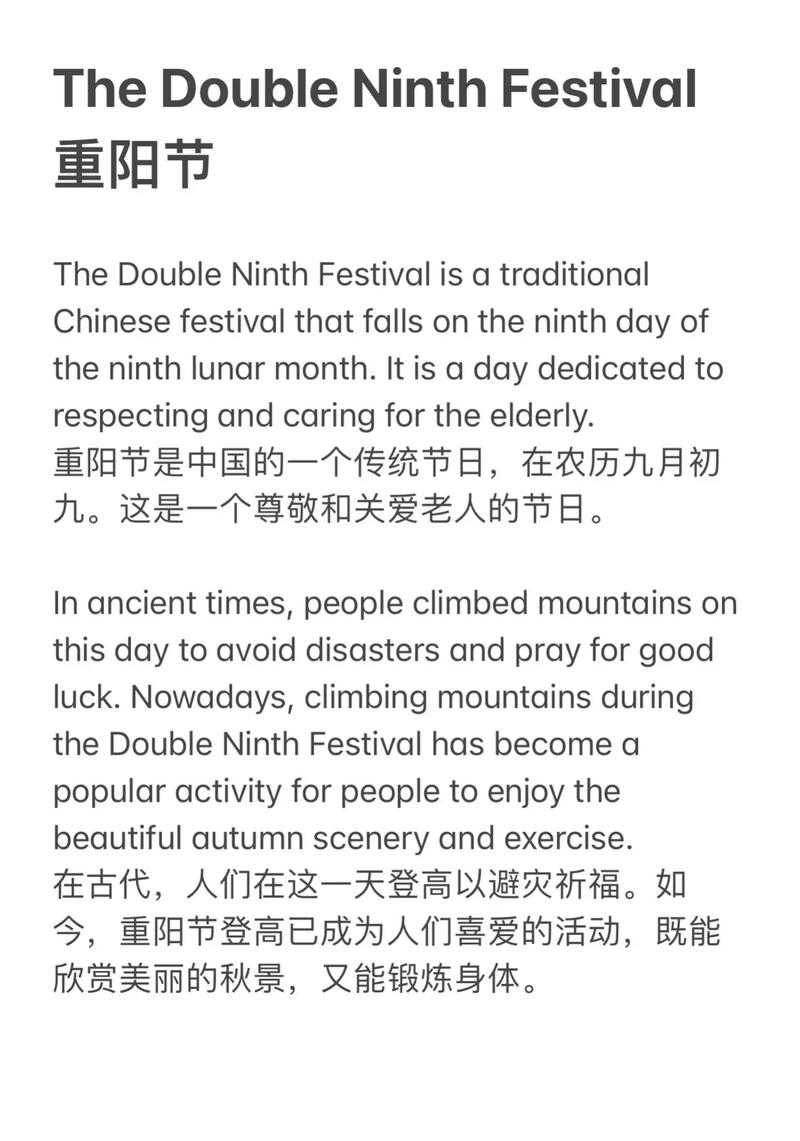 The Double Ninth Festival
重阳节

The Double Ninth Festival is a traditional Chinese festival that falls on the ninth day of the ninth lunar month. It is a day dedicated to respecting and caring for the elderly.
重阳节是中国的一个传统节日，在农历九月初九。这是一个尊敬和关爱老人的节日。

In ancient times, people climbed mountains on this day to avoid disasters and pray for good luck. Nowadays, climbing mountains during the Double Ninth Festival has become a popular activity for people to enjoy the beautiful autumn scenery and exercise.
在古代，人们在这一天登高以避灾祈福。如今，重阳节登高已成为人们喜爱的活动，既能欣赏美丽的秋景，又能锻炼身体。